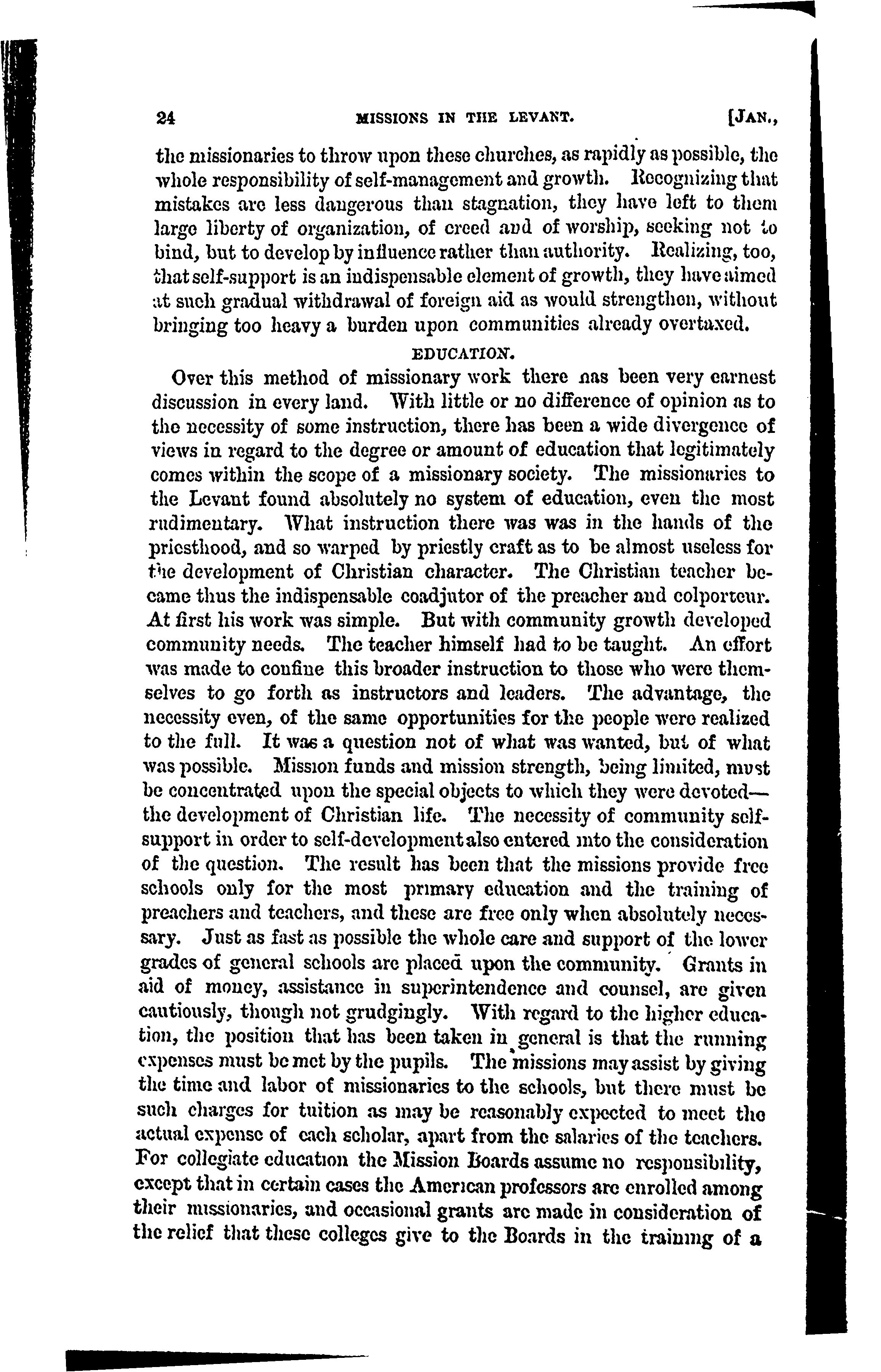 24 MISSIONS IN THE LEVANT. [JAN.,

the missionaries to throw upon these churches, as rapidly as possible, the whole responsibility of self-management and growth. Recognizing that mistakes are less dangerous than stagnation, they have left to them large liberty of organization, of creed and of worship, seeking not to bind, but to develop by influence rather than authority. Realizing, too, that self-support is an indispensable element of growth, they have aimed at such gradual withdrawal of foreign aid as would strengthen, without bringing too heavy a burden upon communities already overtaxed.

EDUCATION.

Over this method of missionary work there has been very earnest discussion in every land. With little or no difference of opinion as to the necessity of some instruction, there has been a wide divergence of views in regard to the degree or amount of education that legitimately comes within the scope of a missionary society. The missionaries to the Levant found absolutely no system of education, even the most rudimentary. What instruction there was was in the hands of the priesthood, and so warped by priestly craft as to be almost useless for the development of Christian character. The Christian teacher became thus the indispensable coadjutor of the preacher and colporteur. At first his work was simple. But with community growth developed community needs. The teacher himself had to be taught. An effort was made to confine this broader instruction to those who were themselves to go forth as instructors and leaders. The advantage, the necessity even, of the same opportunities for the people were realized to the full. It was a question not of what was wanted, but of what was possible. Mission funds and mission strength, being limited, must be concentrated upon the special objects to which they were devoted—the development of Christian life. The necessity of community self-support in order to self-development also entered into the consideration of the question. The result has been that the missions provide free schools only for the most primary education and the training of preachers and teachers, and these are free only when absolutely necessary. Just as fast as possible the whole care and support of the lower grades of general schools are placed upon the community. Grants in aid of money, assistance in superintendence and counsel, are given cautiously, though not grudgingly. With regard to the higher education, the position that has been taken in general is that the running expenses must be met by the pupils. The missions may assist by giving the time and labor of missionaries to the schools, but there must be such charges for tuition as may be reasonably expected to meet the actual expense of each scholar, apart from the salaries of the teachers. For collegiate education the Mission Boards assume no responsibility, except that in certain cases the American professors are enrolled among their missionaries, and occasional grants are made in consideration of the relief that these colleges give to the Boards in the training of a